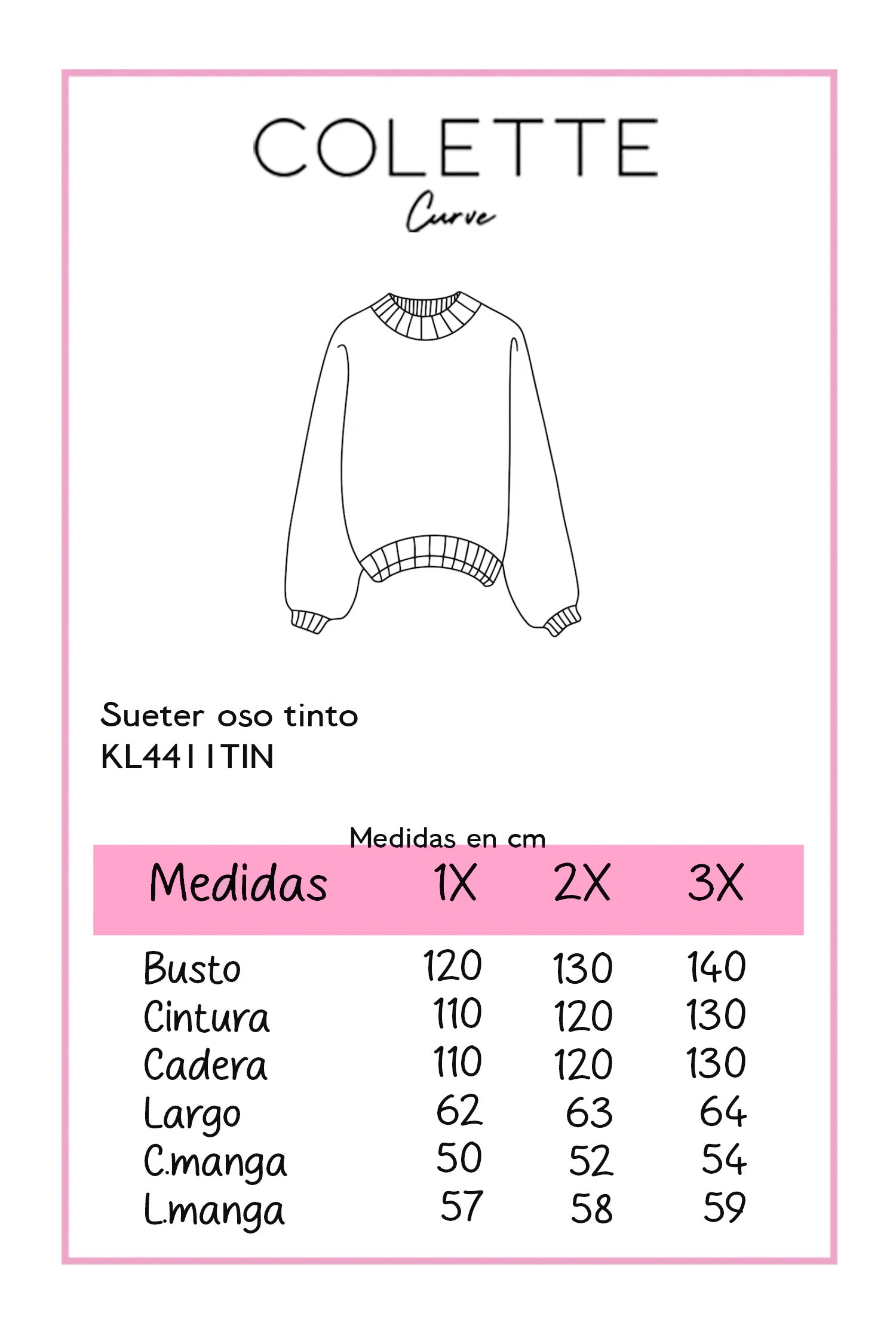 COLETTE
Curve

Sueter oso tinto
KL4411TIN

Medidas en cm

| Medidas | 1X | 2X | 3X |
|---|---|---|---|
| Busto | 120 | 130 | 140 |
| Cintura | 110 | 120 | 130 |
| Cadera | 110 | 120 | 130 |
| Largo | 62 | 63 | 64 |
| C.manga | 50 | 52 | 54 |
| L.manga | 57 | 58 | 59 |